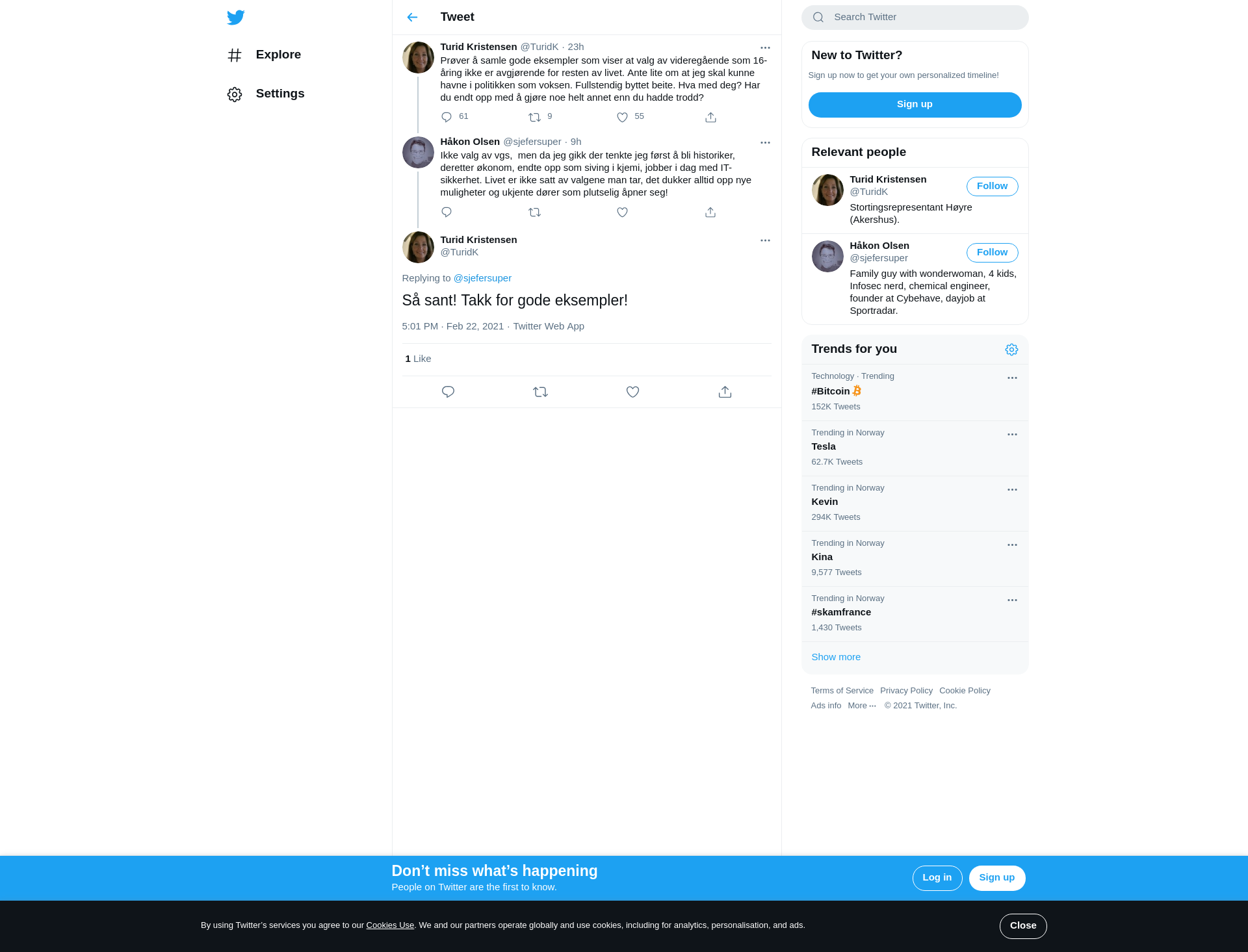 Explore

Settings

Tweet

Turid Kristensen @TuridK · 23h
Prøver å samle gode eksempler som viser at valg av videregående som 16-åring ikke er avgjørende for resten av livet. Ante lite om at jeg skal kunne havne i politikken som voksen. Fullstendig byttet beite. Hva med deg? Har du endt opp med å gjøre noe helt annet enn du hadde trodd?

61 9 55

Håkon Olsen @sjefersuper · 9h
Ikke valg av vgs, men da jeg gikk der tenkte jeg først å bli historiker, deretter økonom, endte opp som siving i kjemi, jobber i dag med IT-sikkerhet. Livet er ikke satt av valgene man tar, det dukker alltid opp nye muligheter og ukjente dører som plutselig åpner seg!

Turid Kristensen
@TuridK

Replying to @sjefersuper

Så sant! Takk for gode eksempler!

5:01 PM · Feb 22, 2021 · Twitter Web App

1 Like

Search Twitter

New to Twitter?
Sign up now to get your own personalized timeline!
Sign up

Relevant people

Turid Kristensen
@TuridK
Follow
Stortingsrepresentant Høyre (Akershus).

Håkon Olsen
@sjefersuper
Follow
Family guy with wonderwoman, 4 kids, Infosec nerd, chemical engineer, founder at Cybehave, dayjob at Sportradar.

Trends for you

Technology · Trending
#Bitcoin
152K Tweets

Trending in Norway
Tesla
62.7K Tweets

Trending in Norway
Kevin
294K Tweets

Trending in Norway
Kina
9,577 Tweets

Trending in Norway
#skamfrance
1,430 Tweets

Show more

Terms of Service Privacy Policy Cookie Policy
Ads info More ··· © 2021 Twitter, Inc.

Don’t miss what’s happening
People on Twitter are the first to know.
Log in
Sign up

By using Twitter’s services you agree to our Cookies Use. We and our partners operate globally and use cookies, including for analytics, personalisation, and ads.
Close